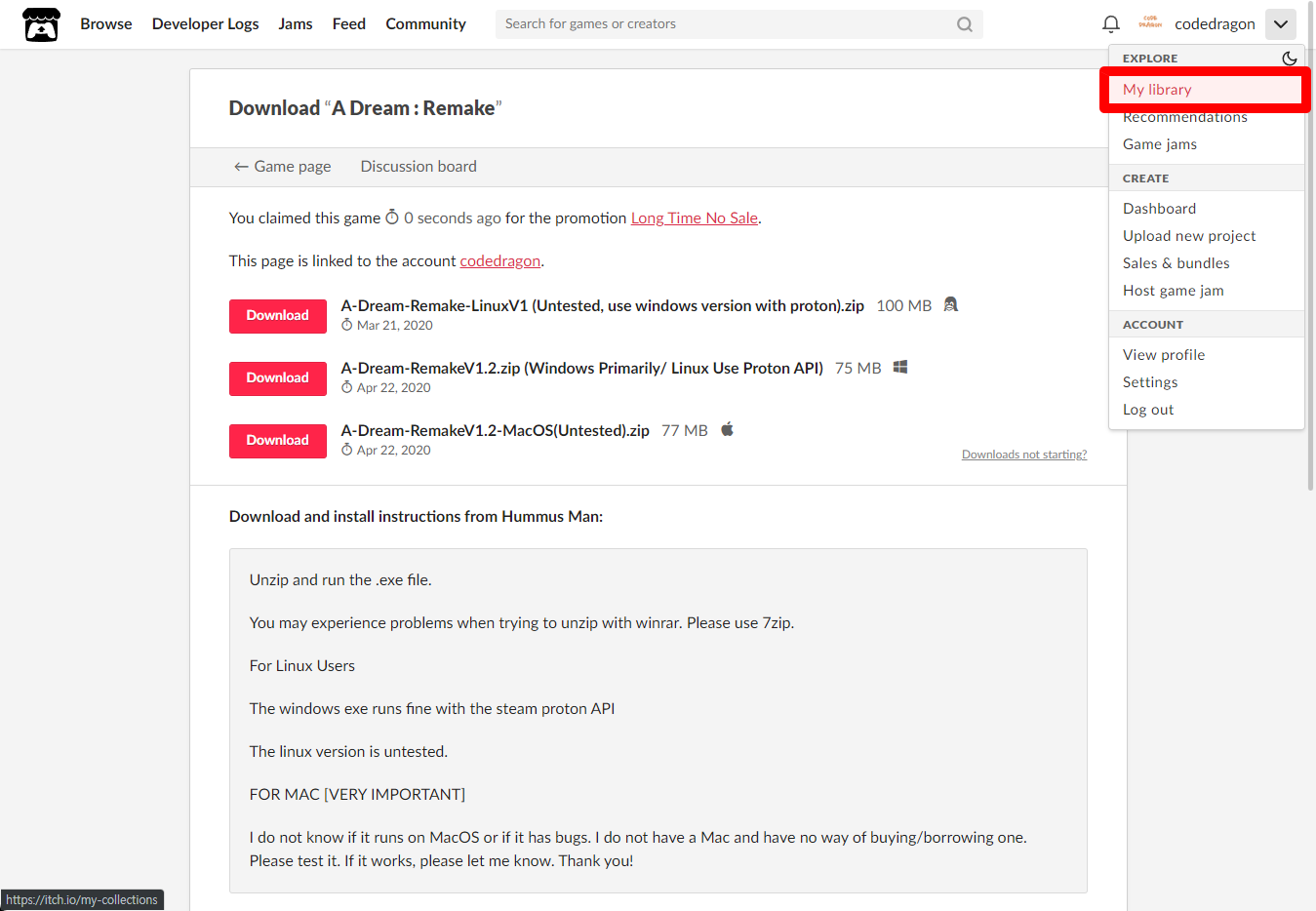 Browse Developer Logs Jams Feed Community

Search for games or creators

codedragon

EXPLORE

My library

Recommendations

Game jams

CREATE

Dashboard

Upload new project

Sales & bundles

Host game jam

ACCOUNT

View profile

Settings

Log out

Download "A Dream : Remake"

← Game page Discussion board

You claimed this game 0 seconds ago for the promotion Long Time No Sale.

This page is linked to the account codedragon.

Download A-Dream-Remake-LinuxV1 (Untested, use windows version with proton).zip 100 MB
Mar 21, 2020

Download A-Dream-RemakeV1.2.zip (Windows Primarily/ Linux Use Proton API) 75 MB
Apr 22, 2020

Download A-Dream-RemakeV1.2-MacOS(Untested).zip 77 MB
Apr 22, 2020

Downloads not starting?

Download and install instructions from Hummus Man:

Unzip and run the .exe file.

You may experience problems when trying to unzip with winrar. Please use 7zip.

For Linux Users

The windows exe runs fine with the steam proton API

The linux version is untested.

FOR MAC [VERY IMPORTANT]

I do not know if it runs on MacOS or if it has bugs. I do not have a Mac and have no way of buying/borrowing one. Please test it. If it works, please let me know. Thank you!

https://itch.io/my-collections